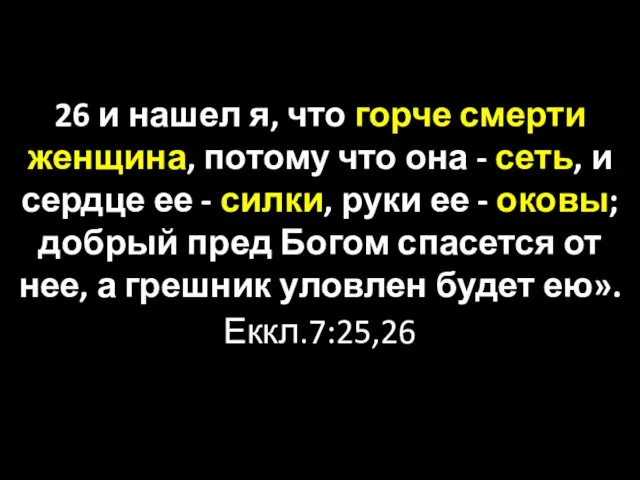 26 и нашел я, что горче смерти женщина, потому что она - сеть, и сердце ее - силки, руки ее - оковы; добрый пред Богом спасется от нее, а грешник уловлен будет ею». Еккл.7:25,26